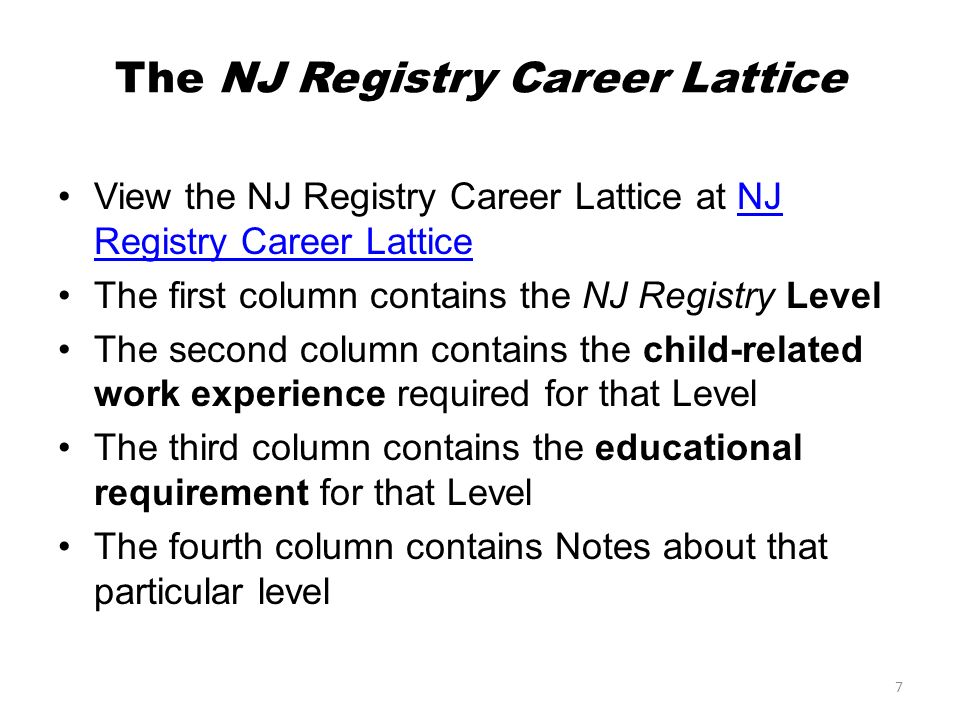 The NJ Registry Career Lattice

• View the NJ Registry Career Lattice at NJ Registry Career Lattice
• The first column contains the NJ Registry Level
• The second column contains the child-related work experience required for that Level
• The third column contains the educational requirement for that Level
• The fourth column contains Notes about that particular level

7